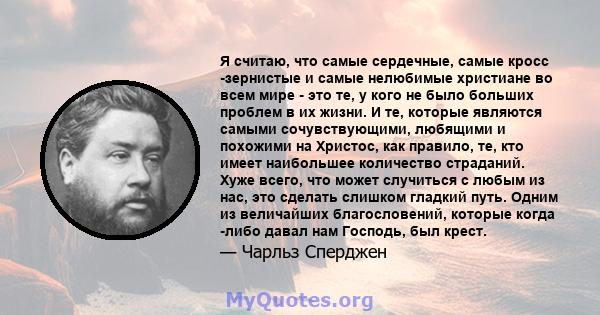 Я считаю, что самые сердечные, самые кросс -зернистые и самые нелюбимые христиане во всем мире - это те, у кого не было больших проблем в их жизни. И те, которые являются самыми сочувствующими, любящими и похожими на Христос, как правило, те, кто имеет наибольшее количество страданий. Хуже всего, что может случиться с любым из нас, это сделать слишком гладкий путь. Одним из величайших благословений, которые когда -либо давал нам Господь, был крест.
— Чарльз Сперджен

MyQuotes.org